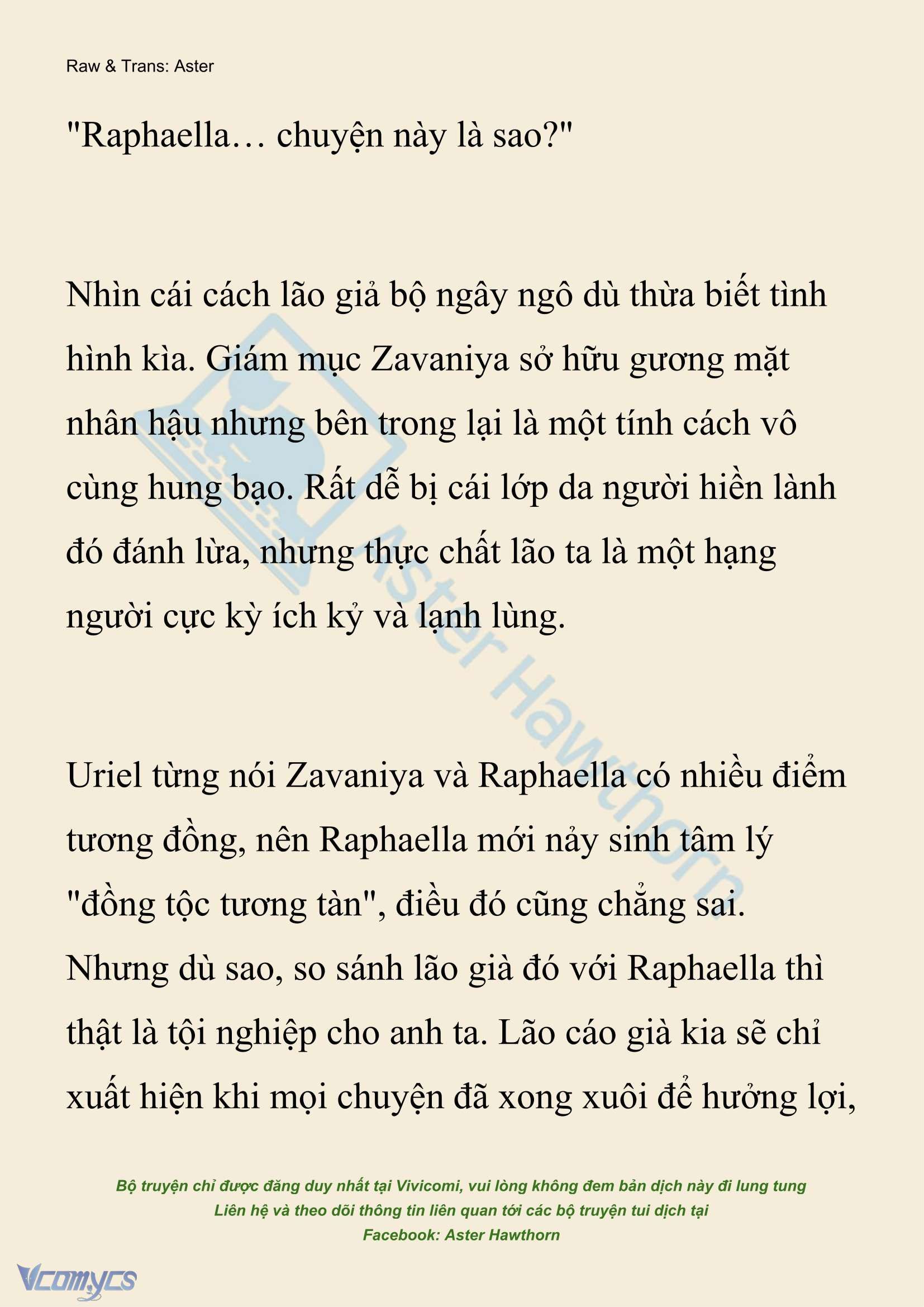 Raw & Trans: Aster

"Raphaella… chuyện này là sao?"

Nhìn cái cách lão giả bộ ngây ngô dù thừa biết tình hình kìa. Giám mục Zavaniya sở hữu gương mặt nhân hậu nhưng bên trong lại là một tính cách vô cùng hung bạo. Rất dễ bị cái lớp da người hiền lành đó đánh lừa, nhưng thực chất lão ta là một hạng người cực kỳ ích kỷ và lạnh lùng.

Uriel từng nói Zavaniya và Raphaella có nhiều điểm tương đồng, nên Raphaella mới nảy sinh tâm lý "đồng tộc tương tàn", điều đó cũng chẳng sai. Nhưng dù sao, so sánh lão già đó với Raphaella thì thật là tội nghiệp cho anh ta. Lão cáo già kia sẽ chỉ xuất hiện khi mọi chuyện đã xong xuôi để hưởng lợi,

Aster Hawthorn

Bộ truyện chỉ được đăng duy nhất tại Vivicomi, vui lòng không đem bản dịch này đi lung tung
Liên hệ và theo dõi thông tin liên quan tới các bộ truyện tui dịch tại
Facebook: Aster Hawthorn

Vcomycs